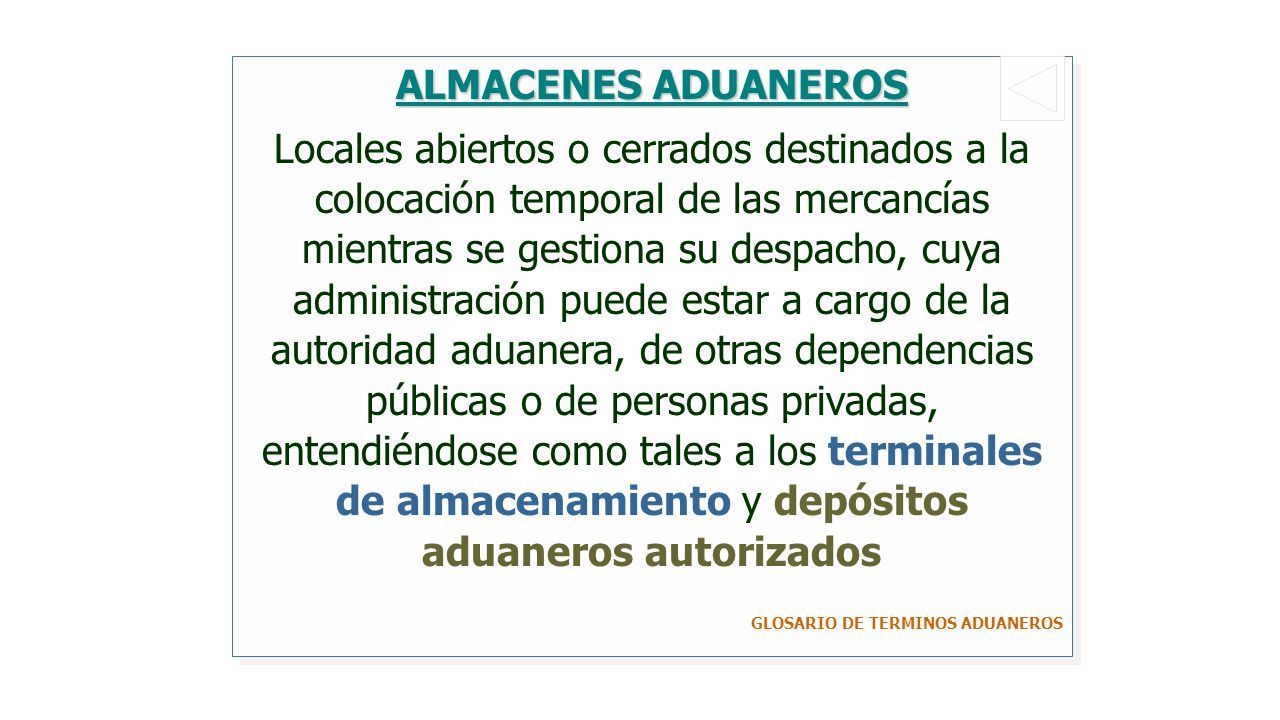 ALMACENES ADUANEROS

Locales abiertos o cerrados destinados a la colocación temporal de las mercancías mientras se gestiona su despacho, cuya administración puede estar a cargo de la autoridad aduanera, de otras dependencias públicas o de personas privadas, entendiéndose como tales a los terminales de almacenamiento y depósitos aduaneros autorizados

GLOSARIO DE TERMINOS ADUANEROS